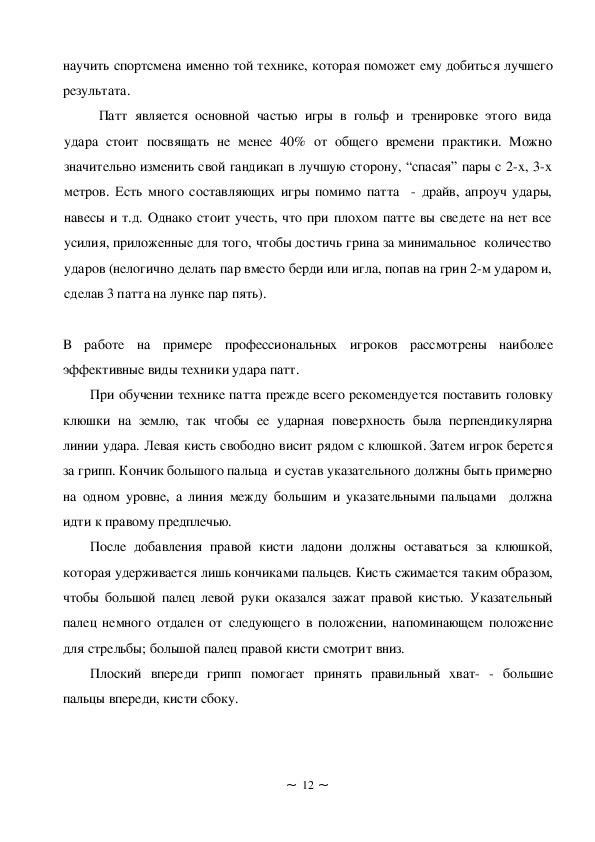 научить спортсмена именно той технике, которая поможет ему добиться лучшего результата.

Патт является основной частью игры в гольф и тренировке этого вида удара стоит посвящать не менее 40% от общего времени практики. Можно значительно изменить свой гандикап в лучшую сторону, “спасая” пары с 2-х, 3-х метров. Есть много составляющих игры помимо патта - драйв, апроуч удары, навесы и т.д. Однако стоит учесть, что при плохом патте вы сведете на нет все усилия, приложенные для того, чтобы достичь грина за минимальное количество ударов (нелогично делать пар вместо берди или игла, попав на грин 2-м ударом и, сделав 3 патта на лунке пар пять).

В работе на примере профессиональных игроков рассмотрены наиболее эффективные виды техники удара патт.

При обучении технике патта прежде всего рекомендуется поставить головку клюшки на землю, так чтобы ее ударная поверхность была перпендикулярна линии удара. Левая кисть свободно висит рядом с клюшкой. Затем игрок берется за грипп. Кончик большого пальца и сустав указательного должны быть примерно на одном уровне, а линия между большим и указательными пальцами должна идти к правому предплечью.

После добавления правой кисти ладони должны оставаться за клюшкой, которая удерживается лишь кончиками пальцев. Кисть сжимается таким образом, чтобы большой палец левой руки оказался зажат правой кистью. Указательный палец немного отдален от следующего в положении, напоминающем положение для стрельбы; большой палец правой кисти смотрит вниз.

Плоский впереди грипп помогает принять правильный хват- - большие пальцы впереди, кисти сбоку.

~ 12 ~